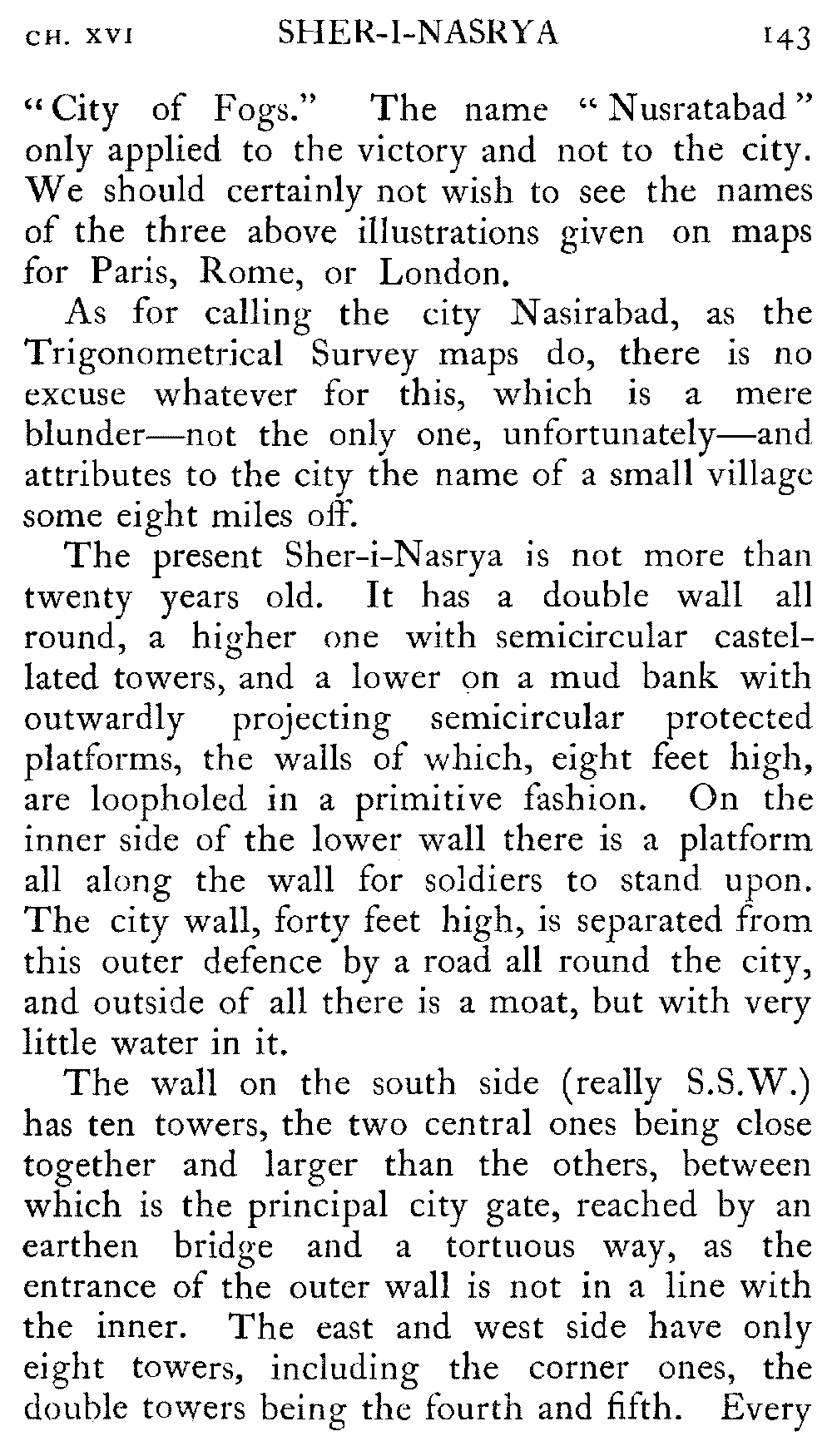 CH. XVI SHER-I-NASRYA 143

"City of Fogs." The name "Nusratabad" only applied to the victory and not to the city. We should certainly not wish to see the names of the three above illustrations given on maps for Paris, Rome, or London.

As for calling the city Nasirabad, as the Trigonometrical Survey maps do, there is no excuse whatever for this, which is a mere blunder—not the only one, unfortunately—and attributes to the city the name of a small village some eight miles off.

The present Sher-i-Nasrya is not more than twenty years old. It has a double wall all round, a higher one with semicircular castellated towers, and a lower on a mud bank with outwardly projecting semicircular protected platforms, the walls of which, eight feet high, are loopholed in a primitive fashion. On the inner side of the lower wall there is a platform all along the wall for soldiers to stand upon. The city wall, forty feet high, is separated from this outer defence by a road all round the city, and outside of all there is a moat, but with very little water in it.

The wall on the south side (really S.S.W.) has ten towers, the two central ones being close together and larger than the others, between which is the principal city gate, reached by an earthen bridge and a tortuous way, as the entrance of the outer wall is not in a line with the inner. The east and west side have only eight towers, including the corner ones, the double towers being the fourth and fifth. Every